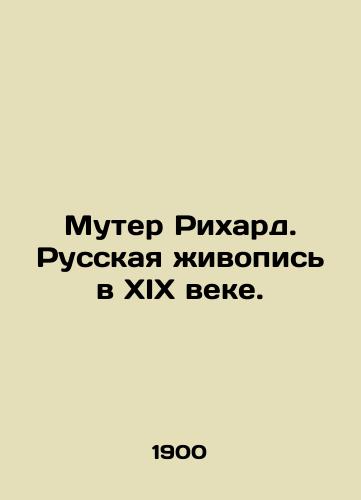 Мутер Рихард. Русская живопись в XIX веке.

1900